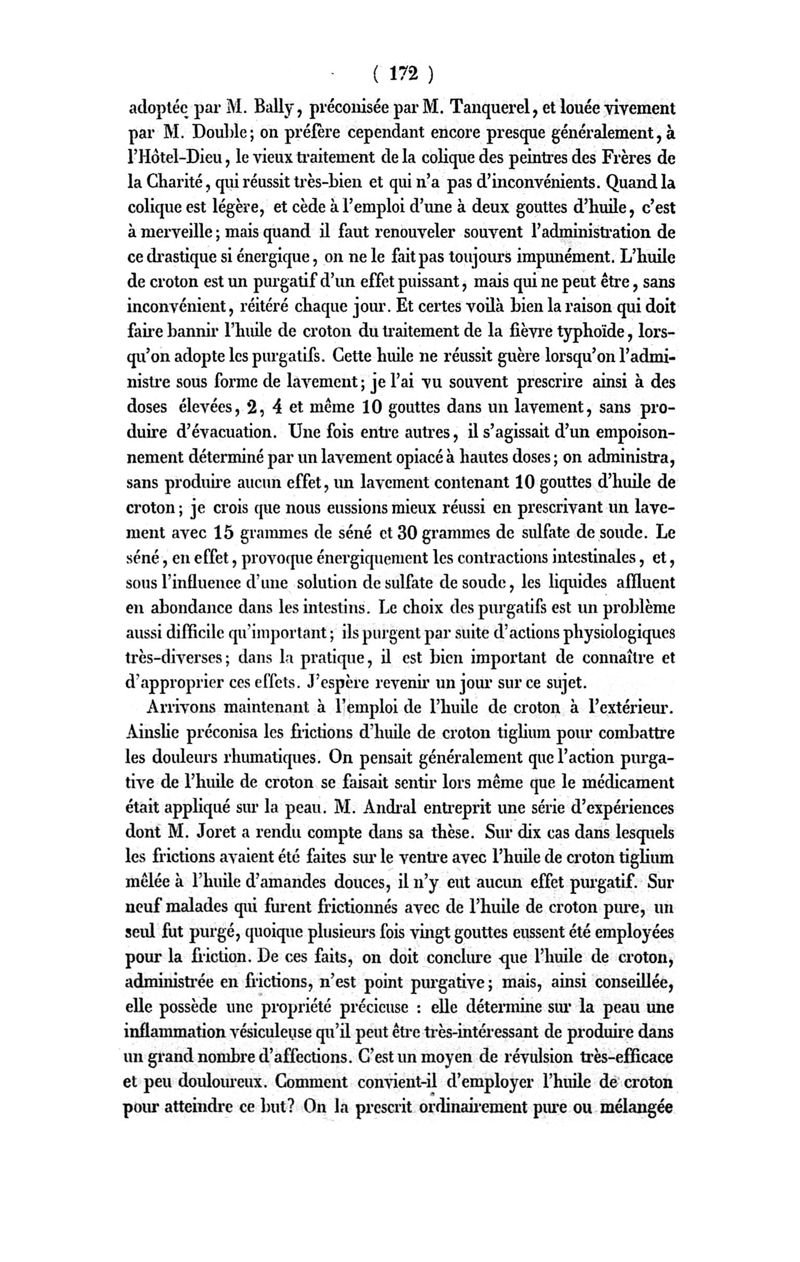 ( 172 )

adoptée par M. Bally, préconisée par M. Tanquerel, et louée vivement par M. Double; on préfère cependant encore presque généralement, à l'Hôtel-Dieu, le vieux traitement de la colique des peintres des Frères de la Charité, qui réussit très-bien et qui n'a pas d'inconvénients. Quand la colique est légère, et cède à l'emploi d'une à deux gouttes d'huile, c'est à merveille; mais quand il faut renouveler souvent l'administration de ce drastique si énergique, on ne le fait pas toujours impunément. L'huile de croton est un purgatif d'un effet puissant, mais qui ne peut être, sans inconvénient, réitéré chaque jour. Et certes voilà bien la raison qui doit faire bannir l'huile de croton du traitement de la fièvre typhoïde, lorsqu'on adopte les purgatifs. Cette huile ne réussit guère lorsqu'on l'administre sous forme de lavement; je l'ai vu souvent prescrire ainsi à des doses élevées, 2, 4 et même 10 gouttes dans un lavement, sans produire d'évacuation. Une fois entre autres, il s'agissait d'un empoisonnement déterminé par un lavement opiacé à hautes doses; on administra, sans produire aucun effet, un lavement contenant 10 gouttes d'huile de croton; je crois que nous eussions mieux réussi en prescrivant un lavement avec 15 grammes de séné et 30 grammes de sulfate de soude. Le séné, en effet, provoque énergiquement les contractions intestinales, et, sous l'influence d'une solution de sulfate de soude, les liquides affluent en abondance dans les intestins. Le choix des purgatifs est un problème aussi difficile qu'important; ils purgent par suite d'actions physiologiques très-diverses; dans la pratique, il est bien important de connaître et d'approprier ces effets. J'espère revenir un jour sur ce sujet.

Arrivons maintenant à l'emploi de l'huile de croton à l'extérieur. Ainslie préconisa les frictions d'huile de croton tiglium pour combattre les douleurs rhumatiques. On pensait généralement que l'action purgative de l'huile de croton se faisait sentir lors même que le médicament était appliqué sur la peau. M. Andral entreprit une série d'expériences dont M. Joret a rendu compte dans sa thèse. Sur dix cas dans lesquels les frictions avaient été faites sur le ventre avec l'huile de croton tiglium mêlée à l'huile d'amandes douces, il n'y eut aucun effet purgatif. Sur neuf malades qui furent frictionnés avec de l'huile de croton pure, un seul fut purgé, quoique plusieurs fois vingt gouttes eussent été employées pour la friction. De ces faits, on doit conclure que l'huile de croton, administrée en frictions, n'est point purgative; mais, ainsi conseillée, elle possède une propriété précieuse : elle détermine sur la peau une inflammation vésiculeuse qu'il peut être très-intéressant de produire dans un grand nombre d'affections. C'est un moyen de révulsion très-efficace et peu douloureux. Comment convient-il d'employer l'huile de croton pour atteindre ce but? On la prescrit ordinairement pure ou mélangée